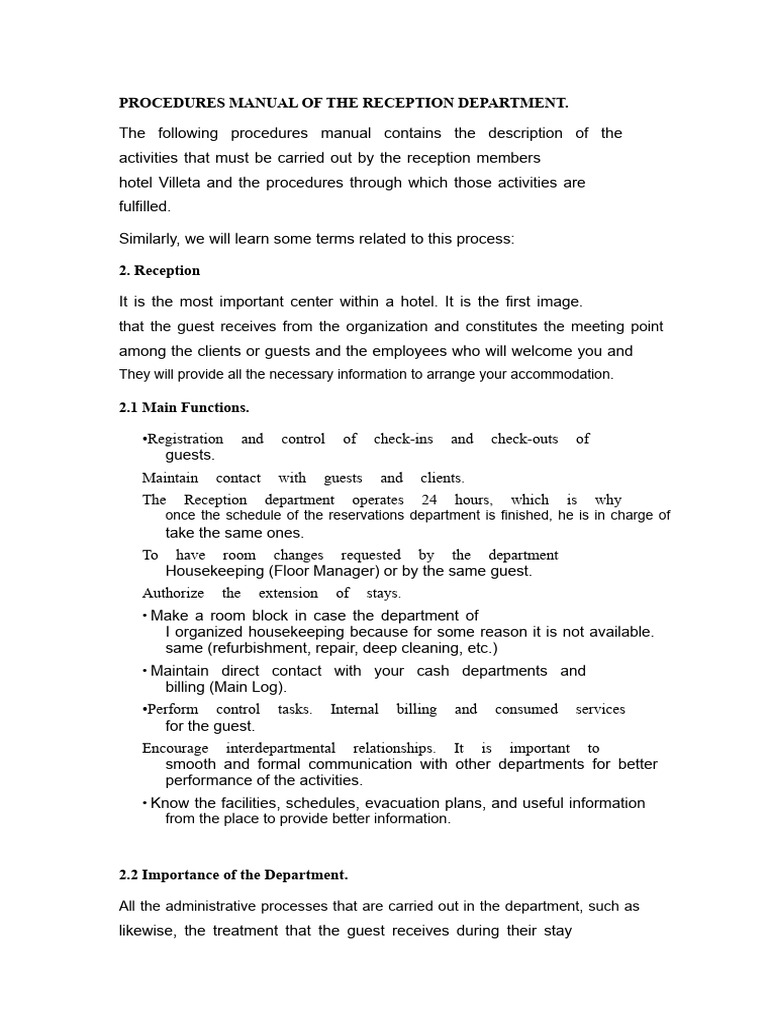 PROCEDURES MANUAL OF THE RECEPTION DEPARTMENT.

The following procedures manual contains the description of the activities that must be carried out by the reception members hotel Villeta and the procedures through which those activities are fulfilled.

Similarly, we will learn some terms related to this process:

2. Reception

It is the most important center within a hotel. It is the first image. that the guest receives from the organization and constitutes the meeting point among the clients or guests and the employees who will welcome you and They will provide all the necessary information to arrange your accommodation.

2.1 Main Functions.

•Registration and control of check-ins and check-outs of guests.

Maintain contact with guests and clients.

The Reception department operates 24 hours, which is why once the schedule of the reservations department is finished, he is in charge of take the same ones.

To have room changes requested by the department Housekeeping (Floor Manager) or by the same guest.

Authorize the extension of stays.

• Make a room block in case the department of I organized housekeeping because for some reason it is not available. same (refurbishment, repair, deep cleaning, etc.)

• Maintain direct contact with your cash departments and billing (Main Log).

•Perform control tasks. Internal billing and consumed services for the guest.

Encourage interdepartmental relationships. It is important to smooth and formal communication with other departments for better performance of the activities.

• Know the facilities, schedules, evacuation plans, and useful information from the place to provide better information.

2.2 Importance of the Department.

All the administrative processes that are carried out in the department, such as likewise, the treatment that the guest receives during their stay